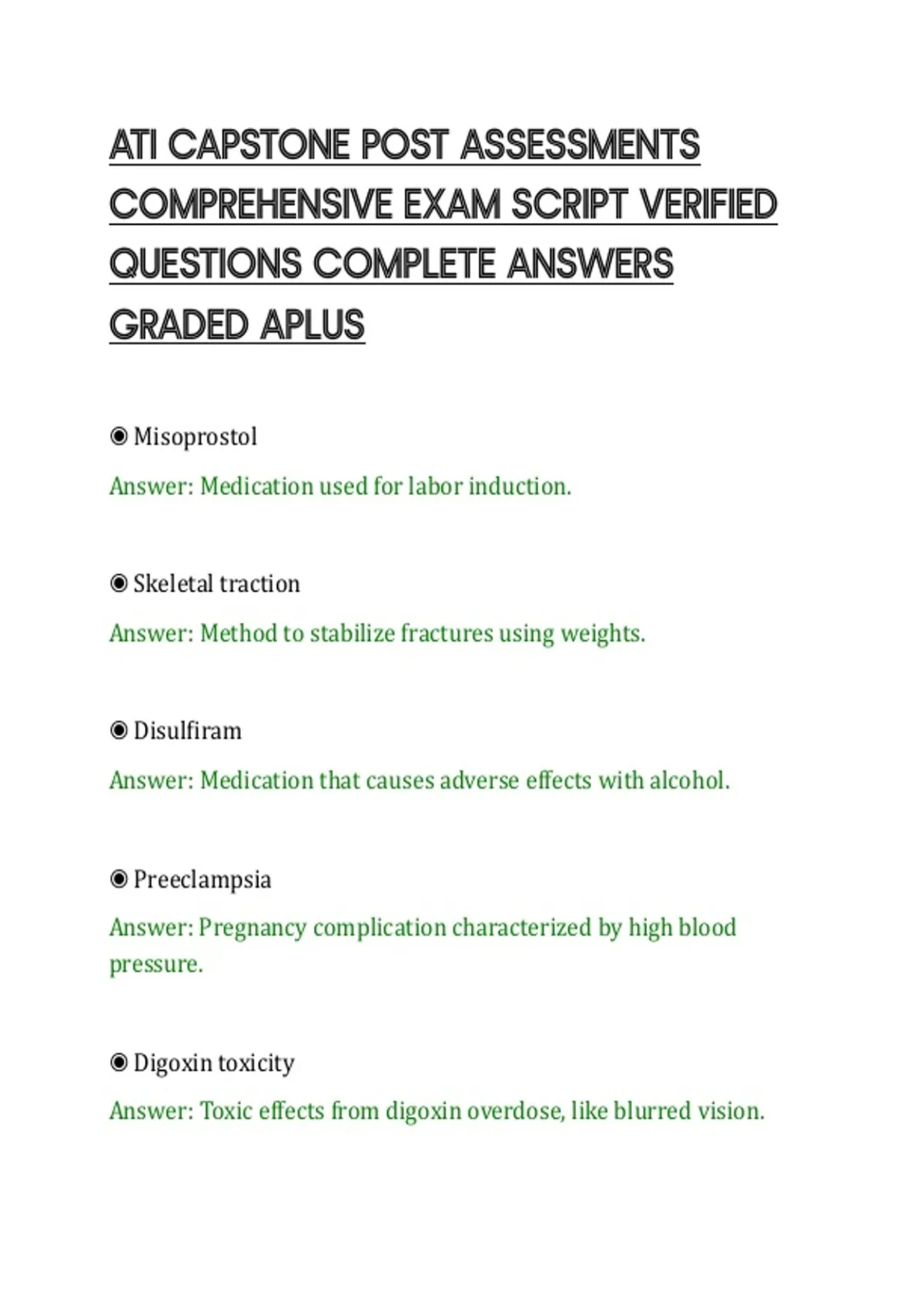 ATI CAPSTONE POST ASSESSMENTS COMPREHENSIVE EXAM SCRIPT VERIFIED QUESTIONS COMPLETE ANSWERS GRADED APLUS

◉ Misoprostol

Answer: Medication used for labor induction.

◉ Skeletal traction

Answer: Method to stabilize fractures using weights.

◉ Disulfiram

Answer: Medication that causes adverse effects with alcohol.

◉ Preeclampsia

Answer: Pregnancy complication characterized by high blood pressure.

◉ Digoxin toxicity

Answer: Toxic effects from digoxin overdose, like blurred vision.